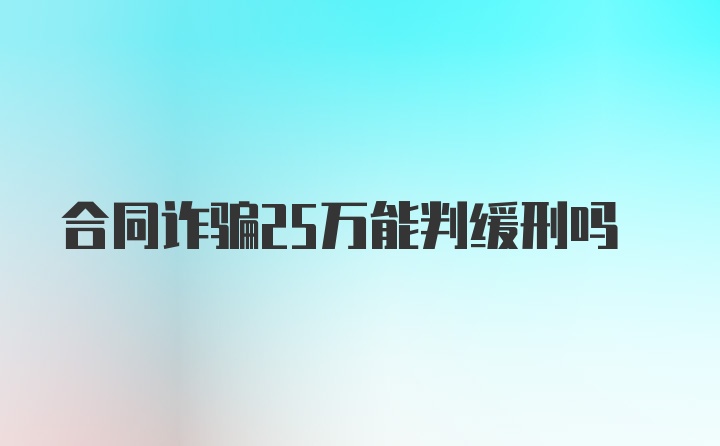 合同诈骗25万能判缓刑吗